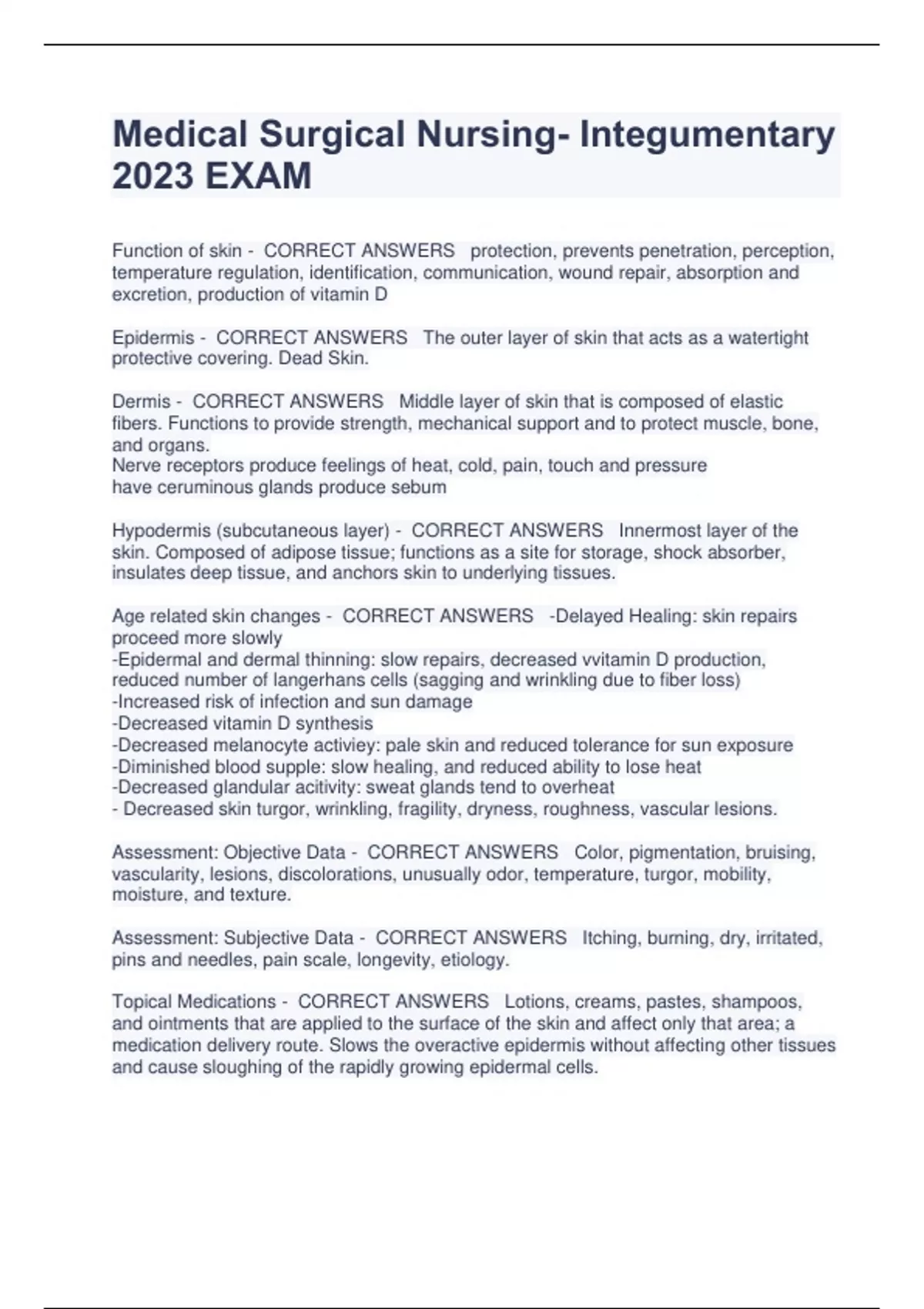 Medical Surgical Nursing- Integumentary 2023 EXAM

Function of skin - CORRECT ANSWERS protection, prevents penetration, perception, temperature regulation, identification, communication, wound repair, absorption and excretion, production of vitamin D

Epidermis - CORRECT ANSWERS The outer layer of skin that acts as a watertight protective covering. Dead Skin.

Dermis - CORRECT ANSWERS Middle layer of skin that is composed of elastic fibers. Functions to provide strength, mechanical support and to protect muscle, bone, and organs.
Nerve receptors produce feelings of heat, cold, pain, touch and pressure
have ceruminous glands produce sebum

Hypodermis (subcutaneous layer) - CORRECT ANSWERS Innermost layer of the skin. Composed of adipose tissue; functions as a site for storage, shock absorber, insulates deep tissue, and anchors skin to underlying tissues.

Age related skin changes - CORRECT ANSWERS -Delayed Healing: skin repairs proceed more slowly
-Epidermal and dermal thinning: slow repairs, decreased vvitamin D production, reduced number of langerhans cells (sagging and wrinkling due to fiber loss)
-Increased risk of infection and sun damage
-Decreased vitamin D synthesis
-Decreased melanocyte activiey: pale skin and reduced tolerance for sun exposure
-Diminished blood supple: slow healing, and reduced ability to lose heat
-Decreased glandular acitivity: sweat glands tend to overheat
- Decreased skin turgor, wrinkling, fragility, dryness, roughness, vascular lesions.

Assessment: Objective Data - CORRECT ANSWERS Color, pigmentation, bruising, vascularity, lesions, discolorations, unusually odor, temperature, turgor, mobility, moisture, and texture.

Assessment: Subjective Data - CORRECT ANSWERS Itching, burning, dry, irritated, pins and needles, pain scale, longevity, etiology.

Topical Medications - CORRECT ANSWERS Lotions, creams, pastes, shampoos, and ointments that are applied to the surface of the skin and affect only that area; a medication delivery route. Slows the overactive epidermis without affecting other tissues and cause sloughing of the rapidly growing epidermal cells.